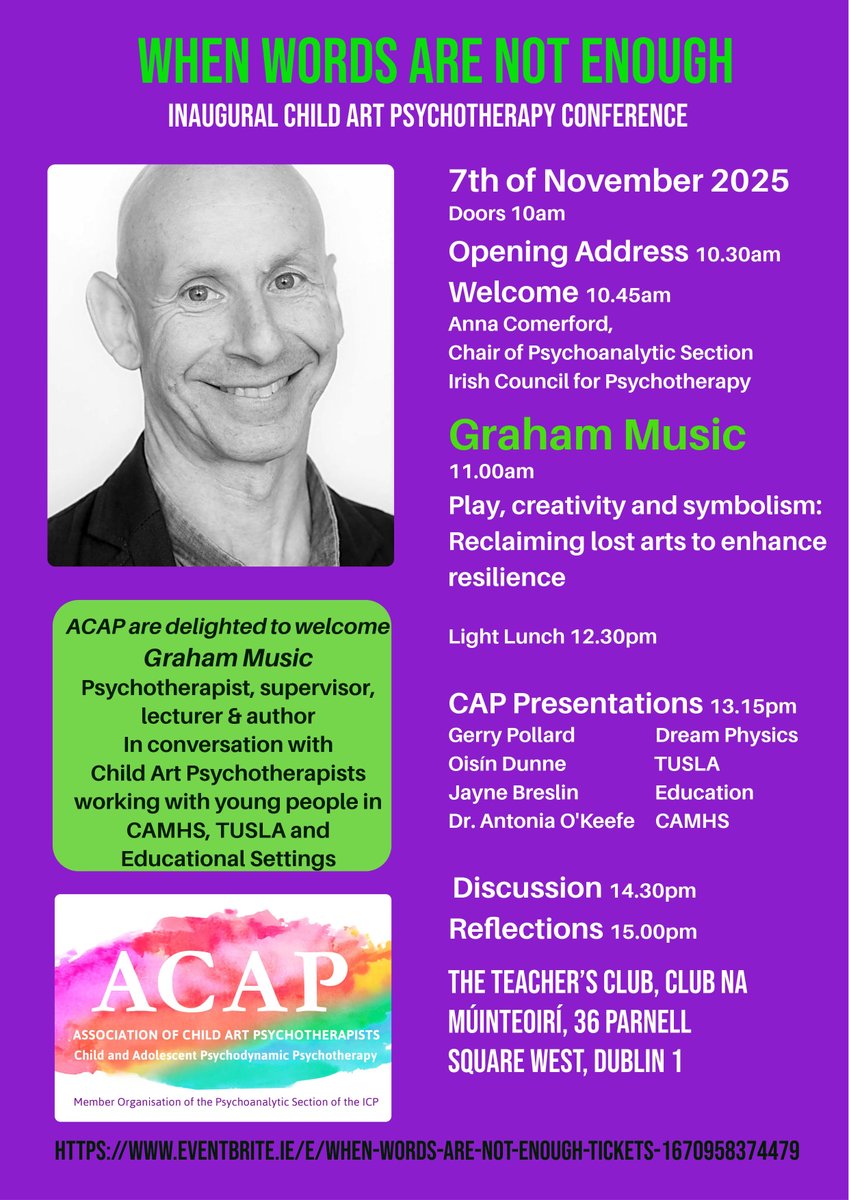 WHEN WORDS ARE NOT ENOUGH

INAUGURAL CHILD ART PSYCHOTHERAPY CONFERENCE

ACAP are delighted to welcome
Graham Music
Psychotherapist, supervisor, lecturer & author
In conversation with
Child Art Psychotherapists working with young people in CAMHS, TUSLA and Educational Settings

ACAP
ASSOCIATION OF CHILD ART PSYCHOTHERAPISTS
Child and Adolescent Psychodynamic Psychotherapy

Member Organisation of the Psychoanalytic Section of the ICP

7th of November 2025
Doors 10am

Opening Address 10.30am

Welcome 10.45am
Anna Comerford,
Chair of Psychoanalytic Section
Irish Council for Psychotherapy

Graham Music
11.00am
Play, creativity and symbolism: Reclaiming lost arts to enhance resilience

Light Lunch 12.30pm

CAP Presentations 13.15pm
Gerry Pollard Dream Physics
Oisín Dunne TUSLA
Jayne Breslin Education
Dr. Antonia O'Keefe CAMHS

Discussion 14.30pm
Reflections 15.00pm

THE TEACHER'S CLUB, CLUB NA MÚINTEOIRÍ, 36 PARNELL SQUARE WEST, DUBLIN 1

HTTPS://WWW.EVENTBRITE.IE/E/WHEN-WORDS-ARE-NOT-ENOUGH-TICKETS-1670958374479